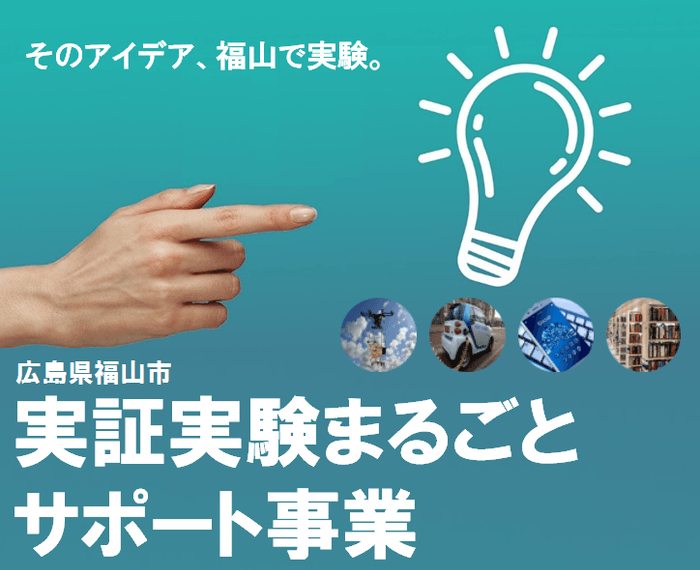 そのアイデア、福山で実験。

広島県福山市
実証実験まるごと
サポート事業